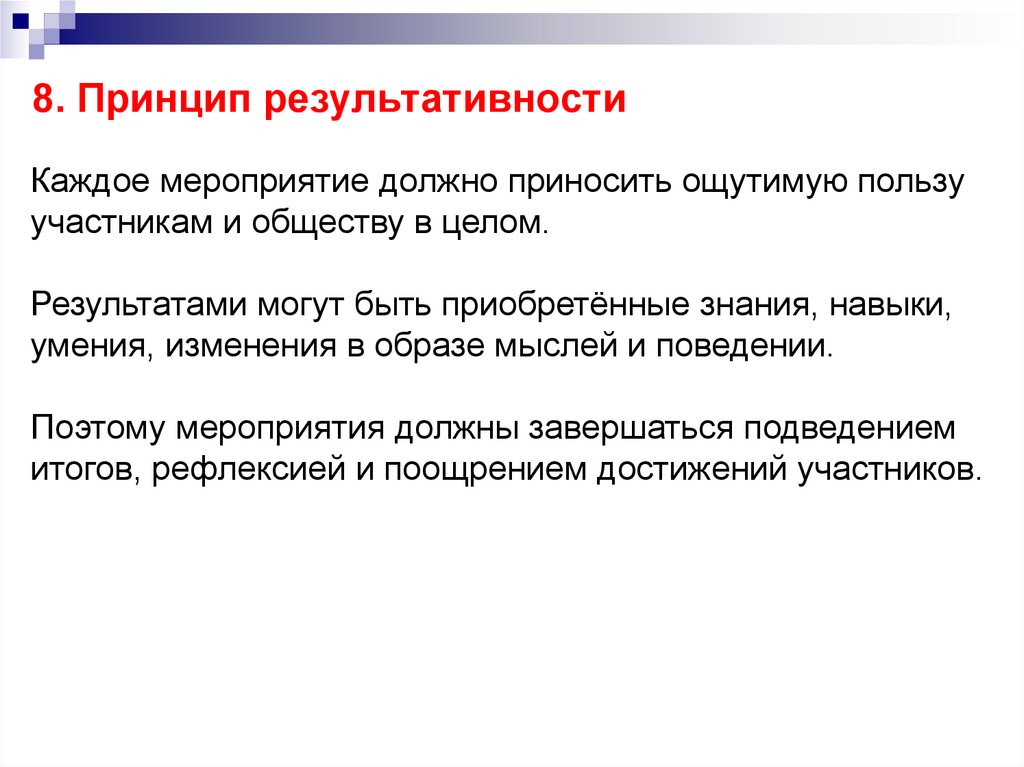 8. Принцип результативности

Каждое мероприятие должно приносить ощутимую пользу участникам и обществу в целом.

Результатами могут быть приобретённые знания, навыки, умения, изменения в образе мыслей и поведении.

Поэтому мероприятия должны завершаться подведением итогов, рефлексией и поощрением достижений участников.